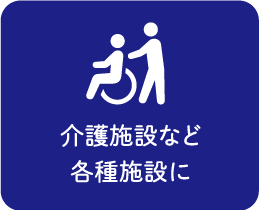 介護施設など
各種施設に